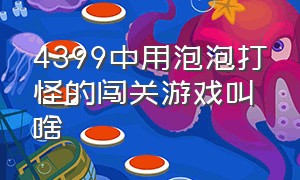 4399中用泡泡打怪的闯关游戏叫啥